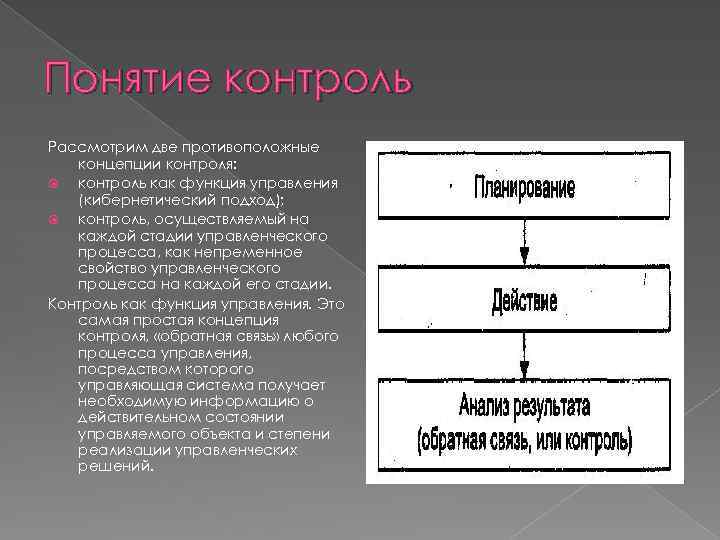 Понятие контроль

Рассмотрим две противоположные концепции контроля:

контроль как функция управления (кибернетический подход);

контроль, осуществляемый на каждой стадии управленческого процесса, как непременное свойство управленческого процесса на каждой его стадии.

Контроль как функция управления. Это самая простая концепция контроля, «обратная связь» любого процесса управления, посредством которого управляющая система получает необходимую информацию о действительном состоянии управляемого объекта и степени реализации управленческих решений.

Планирование

Действие

Анализ результата (обратная связь, или контроль)